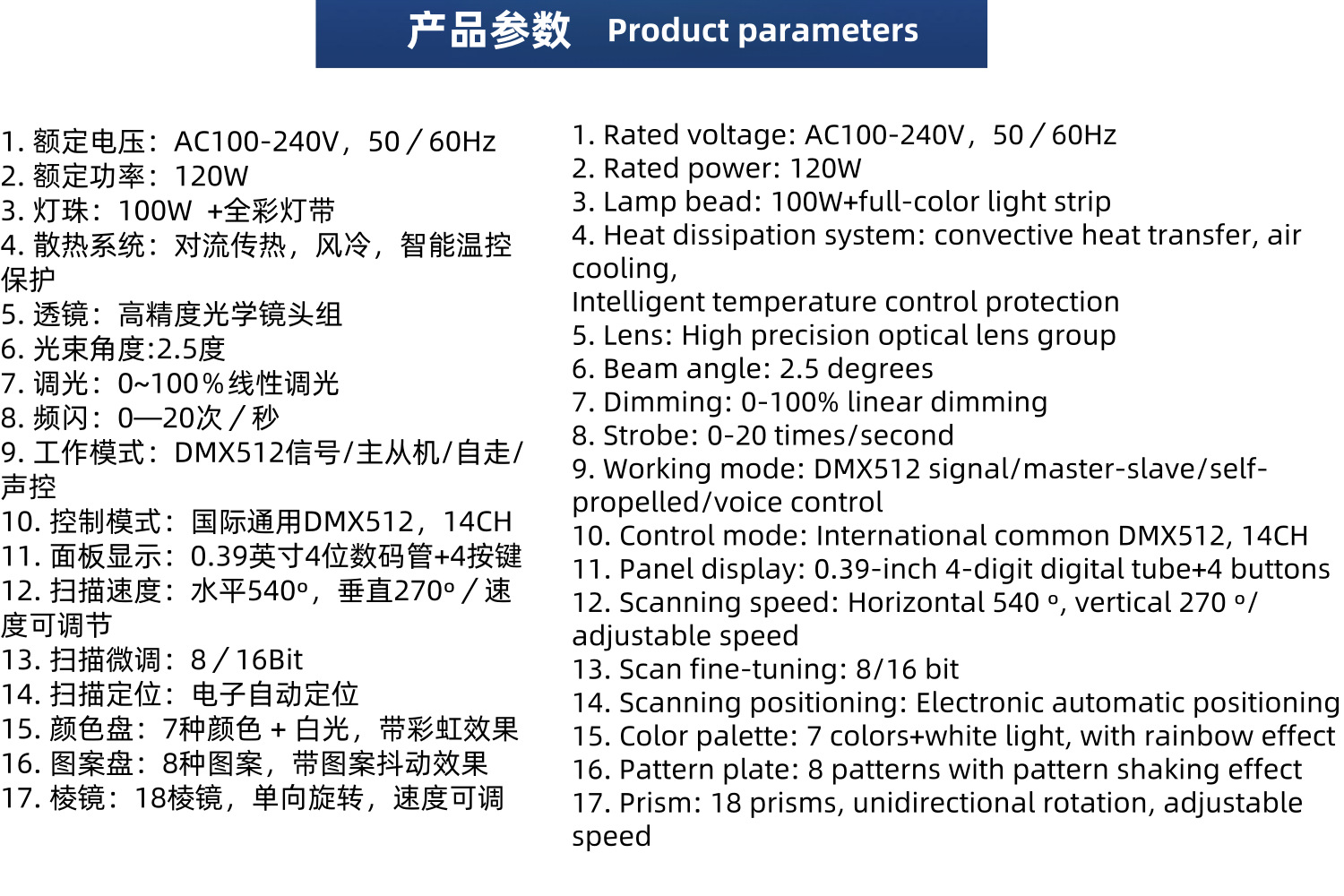 产品参数 Product parameters

1. 额定电压：AC100-240V，50／60Hz
2. 额定功率：120W
3. 灯珠：100W +全彩灯带
4. 散热系统：对流传热，风冷，智能温控保护
5. 透镜：高精度光学镜头组
6. 光束角度:2.5度
7. 调光：0~100％线性调光
8. 频闪：0—20次／秒
9. 工作模式：DMX512信号/主从机/自走/声控
10. 控制模式：国际通用DMX512，14CH
11. 面板显示：0.39英寸4位数码管+4按键
12. 扫描速度：水平540º，垂直270º／速度可调节
13. 扫描微调：8／16Bit
14. 扫描定位：电子自动定位
15. 颜色盘：7种颜色 + 白光，带彩虹效果
16. 图案盘：8种图案，带图案抖动效果
17. 棱镜：18棱镜，单向旋转，速度可调

1. Rated voltage: AC100-240V，50／60Hz
2. Rated power: 120W
3. Lamp bead: 100W+full-color light strip
4. Heat dissipation system: convective heat transfer, air cooling,
Intelligent temperature control protection
5. Lens: High precision optical lens group
6. Beam angle: 2.5 degrees
7. Dimming: 0-100% linear dimming
8. Strobe: 0-20 times/second
9. Working mode: DMX512 signal/master-slave/self-propelled/voice control
10. Control mode: International common DMX512, 14CH
11. Panel display: 0.39-inch 4-digit digital tube+4 buttons
12. Scanning speed: Horizontal 540 º, vertical 270 º/ adjustable speed
13. Scan fine-tuning: 8/16 bit
14. Scanning positioning: Electronic automatic positioning
15. Color palette: 7 colors+white light, with rainbow effect
16. Pattern plate: 8 patterns with pattern shaking effect
17. Prism: 18 prisms, unidirectional rotation, adjustable speed